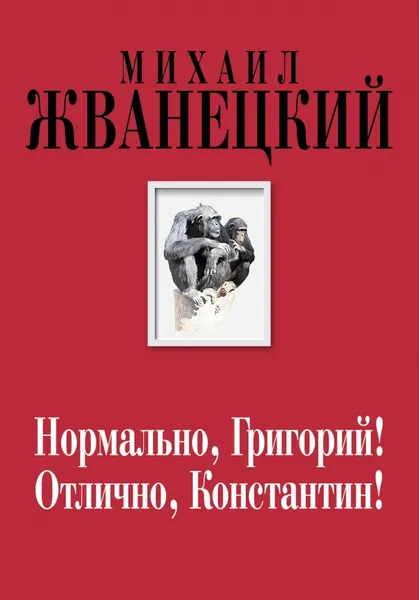 МИХАИЛ
ЖВАНЕЦКИЙ

Нормально, Григорий!
Отлично, Константин!